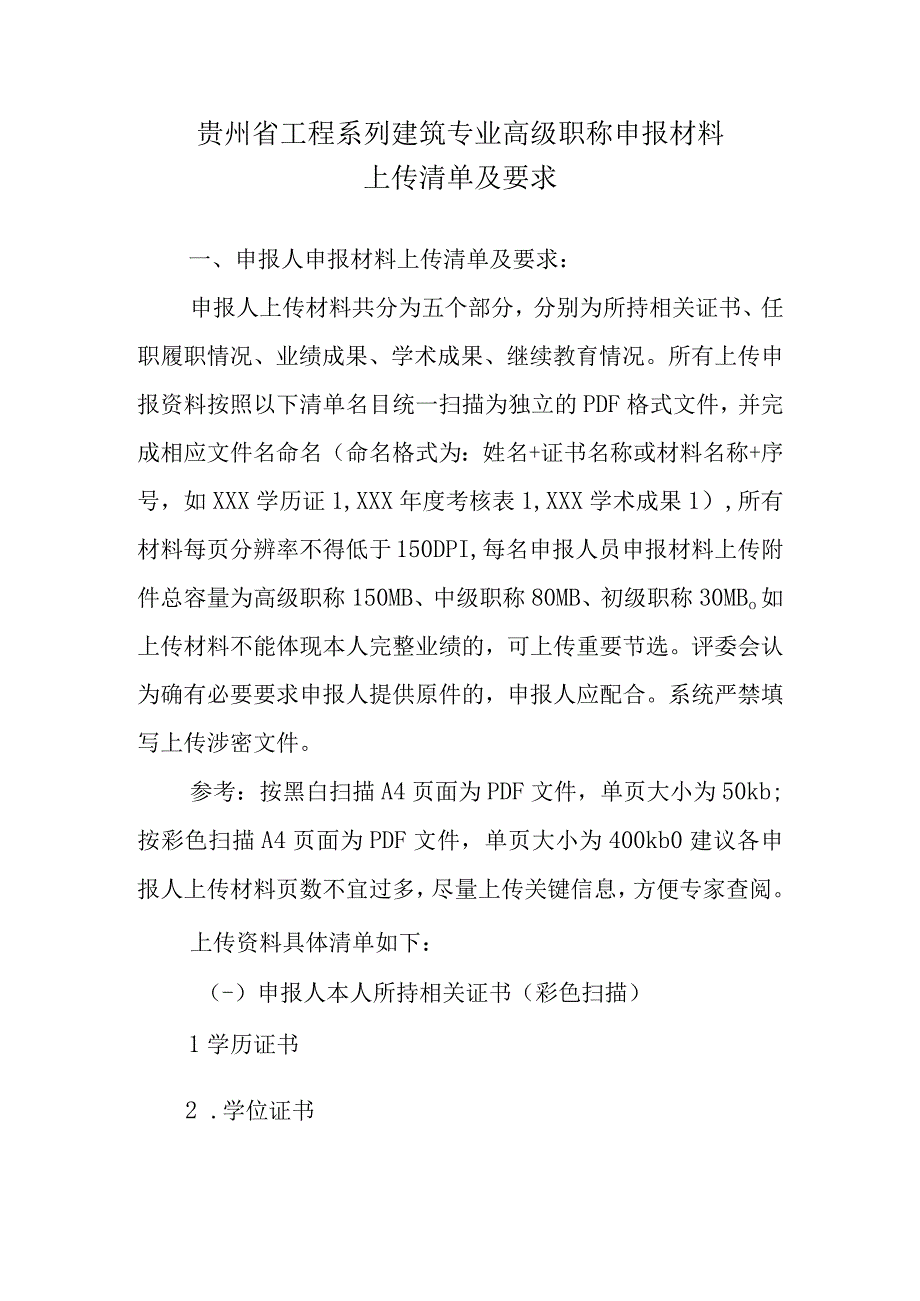 贵州省工程系列建筑专业高级职称申报材料
上传清单及要求

一、申报人申报材料上传清单及要求：

申报人上传材料共分为五个部分，分别为所持相关证书、任职履职情况、业绩成果、学术成果、继续教育情况。所有上传申报资料按照以下清单名目统一扫描为独立的PDF格式文件，并完成相应文件名命名（命名格式为：姓名+证书名称或材料名称+序号，如XXX学历证1,XXX年度考核表1,XXX学术成果1），所有材料每页分辨率不得低于150DPI,每名申报人员申报材料上传附件总容量为高级职称150MB、中级职称80MB、初级职称30MB。如上传材料不能体现本人完整业绩的，可上传重要节选。评委会认为确有必要要求申报人提供原件的，申报人应配合。系统严禁填写上传涉密文件。

参考：按黑白扫描A4页面为PDF文件，单页大小为50kb;按彩色扫描A4页面为PDF文件，单页大小为400kb0建议各申报人上传材料页数不宜过多，尽量上传关键信息，方便专家查阅。

上传资料具体清单如下：

（-）申报人本人所持相关证书（彩色扫描）

1学历证书

2 .学位证书